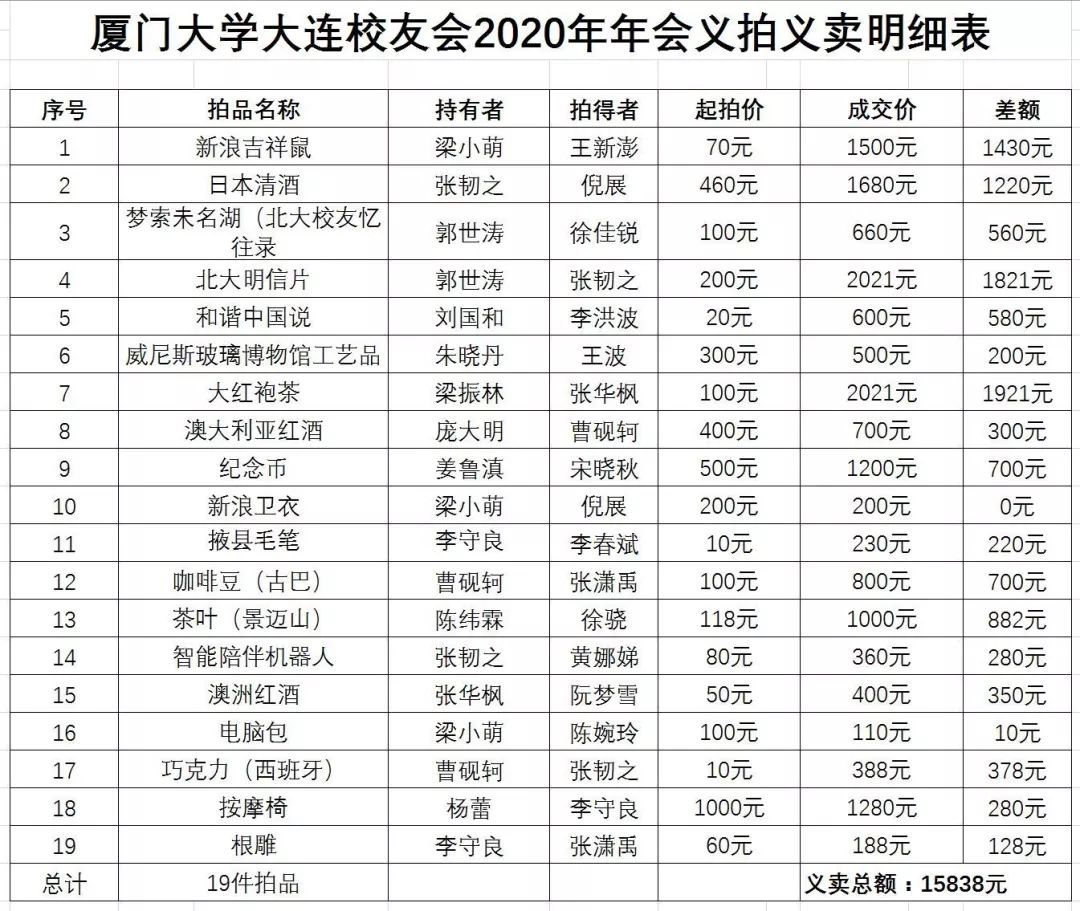 厦门大学大连校友会2020年年会义拍义卖明细表

| 序号 | 拍品名称 | 持有者 | 拍得者 | 起拍价 | 成交价 | 差额 |
|---|---|---|---|---|---|---|
| 1 | 新浪吉祥鼠 | 梁小萌 | 王新澎 | 70元 | 1500元 | 1430元 |
| 2 | 日本清酒 | 张韧之 | 倪展 | 460元 | 1680元 | 1220元 |
| 3 | 梦索未名湖（北大校友忆往录 | 郭世涛 | 徐佳锐 | 100元 | 660元 | 560元 |
| 4 | 北大明信片 | 郭世涛 | 张韧之 | 200元 | 2021元 | 1821元 |
| 5 | 和谐中国说 | 刘国和 | 李洪波 | 20元 | 600元 | 580元 |
| 6 | 威尼斯玻璃博物馆工艺品 | 朱晓丹 | 王波 | 300元 | 500元 | 200元 |
| 7 | 大红袍茶 | 梁振林 | 张华枫 | 100元 | 2021元 | 1921元 |
| 8 | 澳大利亚红酒 | 庞大明 | 曹砚轲 | 400元 | 700元 | 300元 |
| 9 | 纪念币 | 姜鲁滇 | 宋晓秋 | 500元 | 1200元 | 700元 |
| 10 | 新浪卫衣 | 梁小萌 | 倪展 | 200元 | 200元 | 0元 |
| 11 | 掖县毛笔 | 李守良 | 李春斌 | 10元 | 230元 | 220元 |
| 12 | 咖啡豆（古巴） | 曹砚轲 | 张潇禹 | 100元 | 800元 | 700元 |
| 13 | 茶叶（景迈山） | 陈纬霖 | 徐骁 | 118元 | 1000元 | 882元 |
| 14 | 智能陪伴机器人 | 张韧之 | 黄娜娣 | 80元 | 360元 | 280元 |
| 15 | 澳洲红酒 | 张华枫 | 阮梦雪 | 50元 | 400元 | 350元 |
| 16 | 电脑包 | 梁小萌 | 陈婉玲 | 100元 | 110元 | 10元 |
| 17 | 巧克力（西班牙） | 曹砚轲 | 张韧之 | 10元 | 388元 | 378元 |
| 18 | 按摩椅 | 杨蕾 | 李守良 | 1000元 | 1280元 | 280元 |
| 19 | 根雕 | 李守良 | 张潇禹 | 60元 | 188元 | 128元 |
| 总计 | 19件拍品 | | | | 义卖总额：15838元 | |